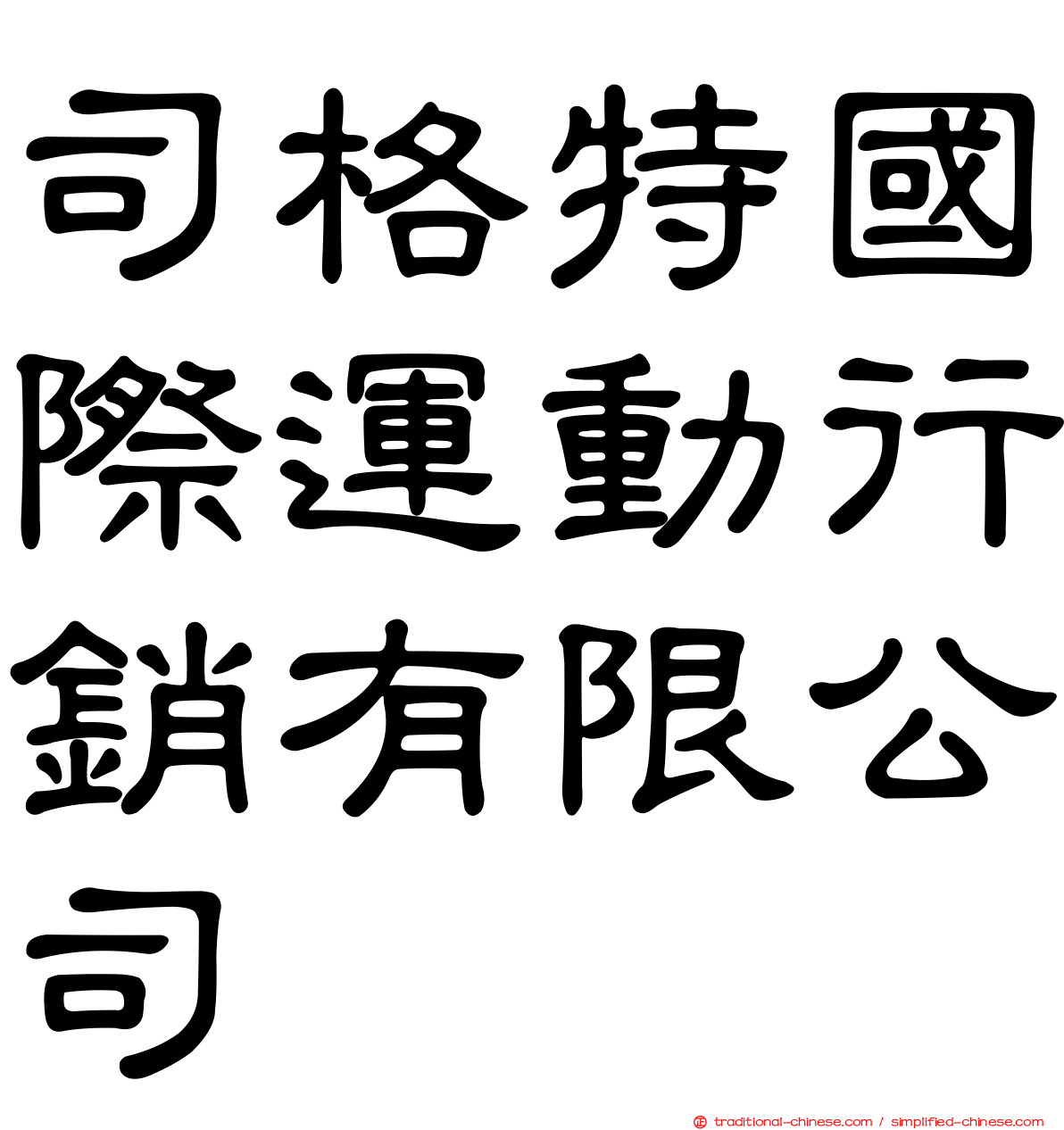 司格特國際運動行銷有限公司

traditional-chinese.com / simplified-chinese.com